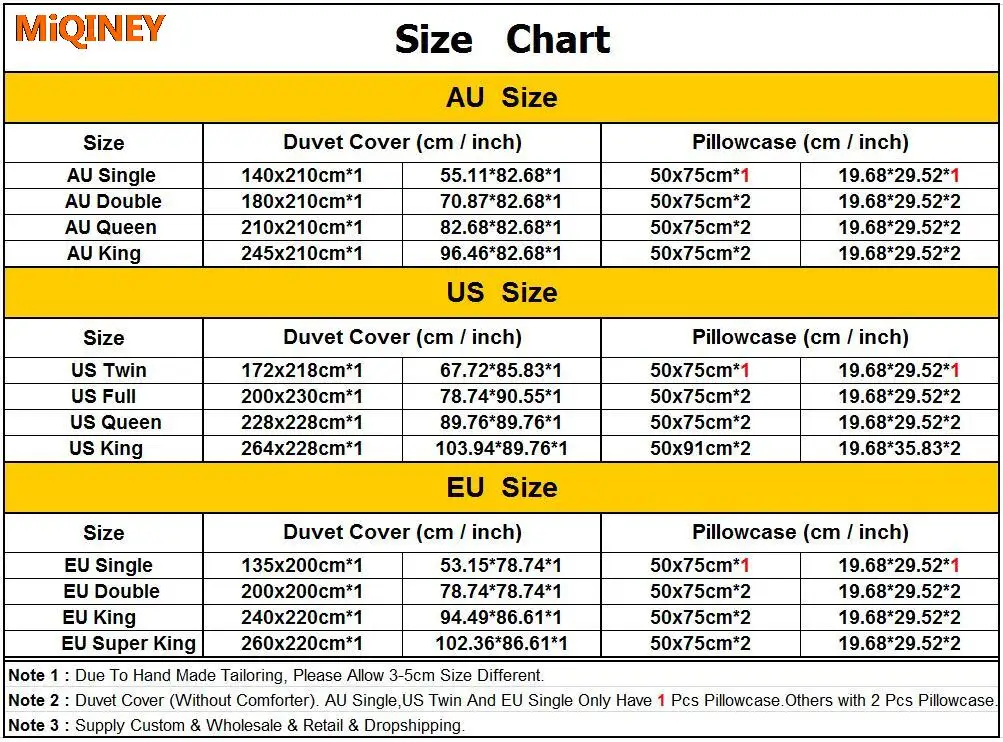 MiQINEY

Size Chart

AU Size

| Size | Duvet Cover (cm / inch) | | Pillowcase (cm / inch) | |
|---|---|---|---|---|
| AU Single | 140x210cm*1 | 55.11*82.68*1 | 50x75cm*1 | 19.68*29.52*1 |
| AU Double | 180x210cm*1 | 70.87*82.68*1 | 50x75cm*2 | 19.68*29.52*2 |
| AU Queen | 210x210cm*1 | 82.68*82.68*1 | 50x75cm*2 | 19.68*29.52*2 |
| AU King | 245x210cm*1 | 96.46*82.68*1 | 50x75cm*2 | 19.68*29.52*2 |

US Size

| Size | Duvet Cover (cm / inch) | | Pillowcase (cm / inch) | |
|---|---|---|---|---|
| US Twin | 172x218cm*1 | 67.72*85.83*1 | 50x75cm*1 | 19.68*29.52*1 |
| US Full | 200x230cm*1 | 78.74*90.55*1 | 50x75cm*2 | 19.68*29.52*2 |
| US Queen | 228x228cm*1 | 89.76*89.76*1 | 50x75cm*2 | 19.68*29.52*2 |
| US King | 264x228cm*1 | 103.94*89.76*1 | 50x91cm*2 | 19.68*35.83*2 |

EU Size

| Size | Duvet Cover (cm / inch) | | Pillowcase (cm / inch) | |
|---|---|---|---|---|
| EU Single | 135x200cm*1 | 53.15*78.74*1 | 50x75cm*1 | 19.68*29.52*1 |
| EU Double | 200x200cm*1 | 78.74*78.74*1 | 50x75cm*2 | 19.68*29.52*2 |
| EU King | 240x220cm*1 | 94.49*86.61*1 | 50x75cm*2 | 19.68*29.52*2 |
| EU Super King | 260x220cm*1 | 102.36*86.61*1 | 50x75cm*2 | 19.68*29.52*2 |

Note 1 : Due To Hand Made Tailoring, Please Allow 3-5cm Size Different.

Note 2 : Duvet Cover (Without Comforter). AU Single,US Twin And EU Single Only Have 1 Pcs Pillowcase.Others with 2 Pcs Pillowcase.

Note 3 : Supply Custom & Wholesale & Retail & Dropshipping.